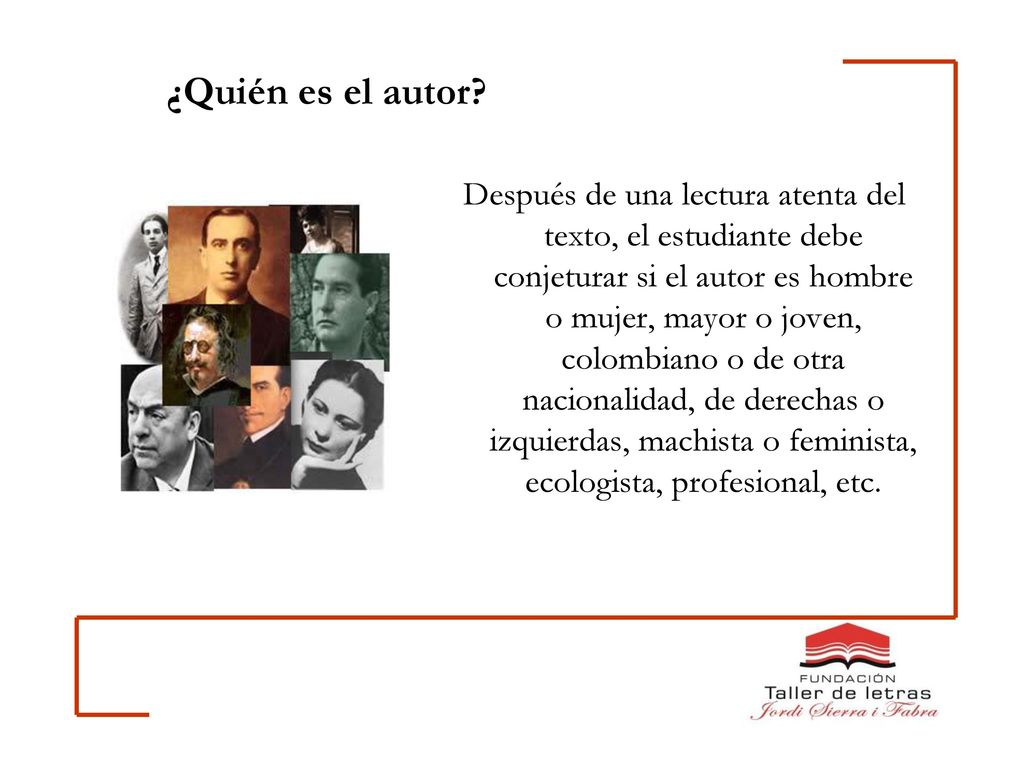 ¿Quién es el autor?

Después de una lectura atenta del texto, el estudiante debe conjeturar si el autor es hombre o mujer, mayor o joven, colombiano o de otra nacionalidad, de derechas o izquierdas, machista o feminista, ecologista, profesional, etc.

FUNDACIÓN
Taller de letras
Jordi Sierra i Fabra